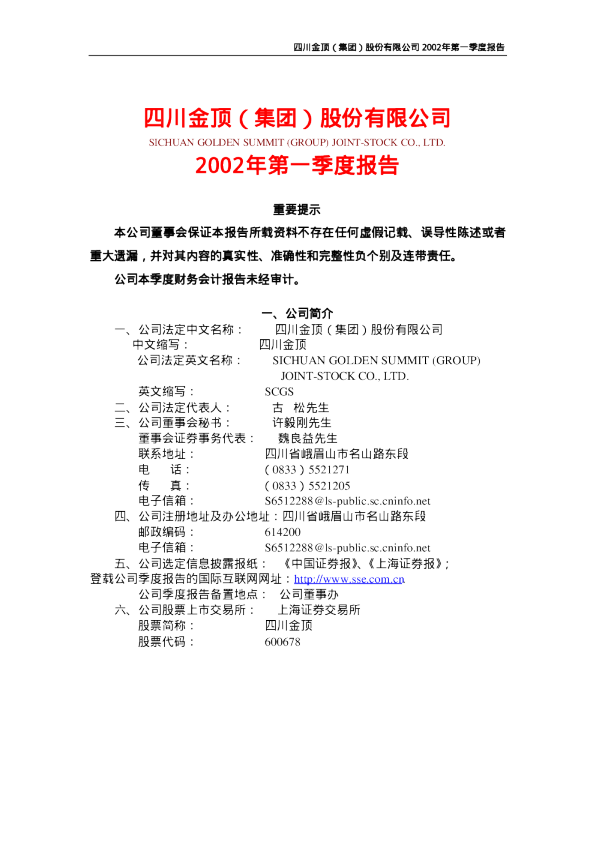 四川金顶（集团）股份有限公司 2002年第一季度报告

四川金顶（集团）股份有限公司
SICHUAN GOLDEN SUMMIT (GROUP) JOINT-STOCK CO., LTD.
2002年第一季度报告

重要提示

本公司董事会保证本报告所载资料不存在任何虚假记载、误导性陈述或者重大遗漏，并对其内容的真实性、准确性和完整性负个别及连带责任。

公司本季度财务会计报告未经审计。

一、公司简介

一、公司法定中文名称： 四川金顶（集团）股份有限公司
中文缩写： 四川金顶
公司法定英文名称： SICHUAN GOLDEN SUMMIT (GROUP) JOINT-STOCK CO., LTD.
英文缩写： SCGS
二、公司法定代表人： 古 松先生
三、公司董事会秘书： 许毅刚先生
董事会证券事务代表： 魏良益先生
联系地址： 四川省峨眉山市名山路东段
电 话： （0833）5521271
传 真： （0833）5521205
电子信箱： S6512288@ls-public.sc.cninfo.net
四、公司注册地址及办公地址：四川省峨眉山市名山路东段
邮政编码： 614200
电子信箱： S6512288@ls-public.sc.cninfo.net
五、公司选定信息披露报纸： 《中国证券报》、《上海证券报》；
登载公司季度报告的国际互联网网址：http://www.sse.com.cn
公司季度报告备置地点： 公司董事办
六、公司股票上市交易所： 上海证券交易所
股票简称： 四川金顶
股票代码： 600678